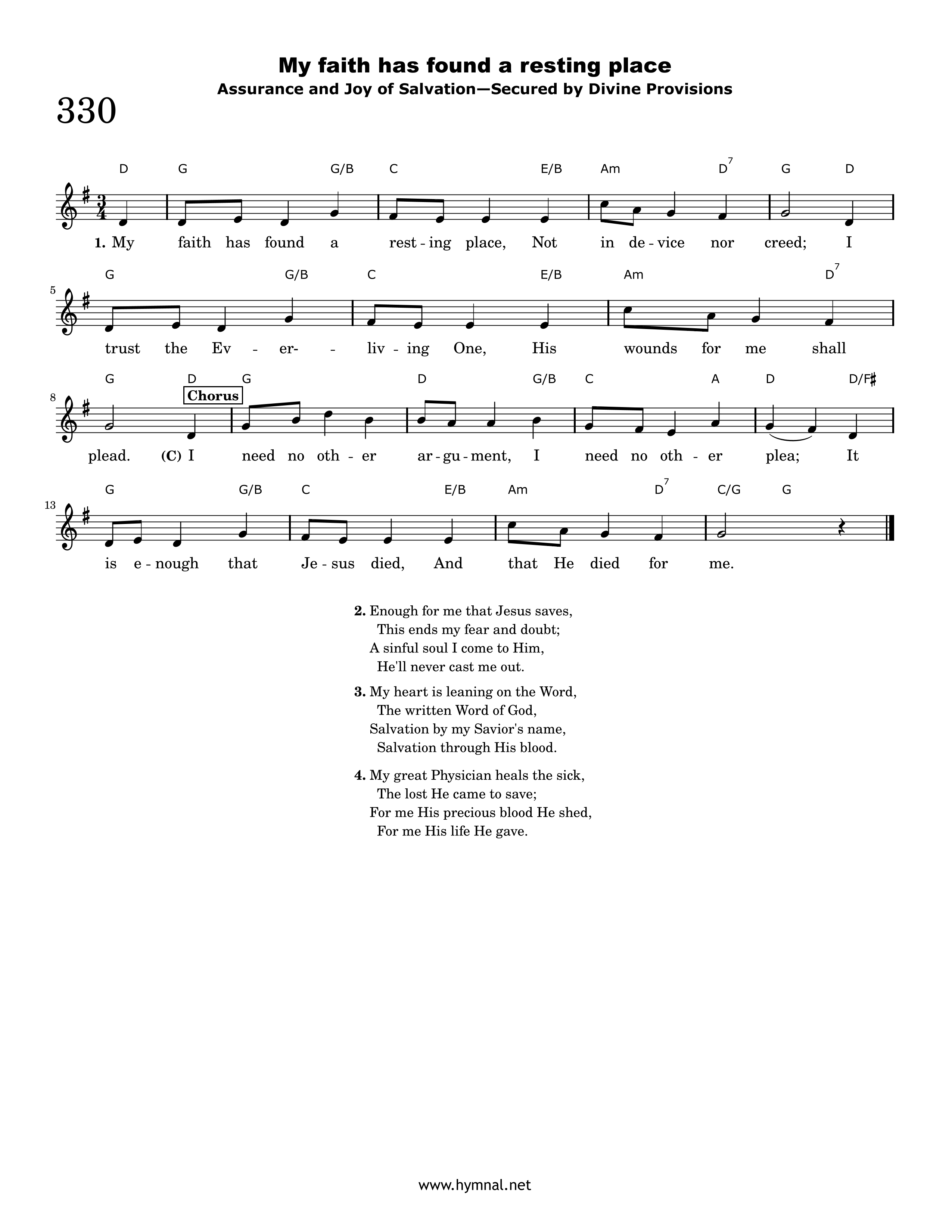 My faith has found a resting place
Assurance and Joy of Salvation—Secured by Divine Provisions

330

D G G/B C E/B Am $D^7$ G D

1. My faith has found a rest - ing place, Not in de - vice nor creed; I

5
G G/B C E/B Am $D^7$

trust the Ev - er- - liv - ing One, His wounds for me shall

8
G D G D G/B C A D D/F♯

Chorus

plead. (C) I need no oth - er ar - gu - ment, I need no oth - er plea; It

13
G G/B C E/B Am $D^7$ C/G G

is e - nough that Je - sus died, And that He died for me.

2. Enough for me that Jesus saves,
This ends my fear and doubt;
A sinful soul I come to Him,
He'll never cast me out.

3. My heart is leaning on the Word,
The written Word of God,
Salvation by my Savior's name,
Salvation through His blood.

4. My great Physician heals the sick,
The lost He came to save;
For me His precious blood He shed,
For me His life He gave.

www.hymnal.net